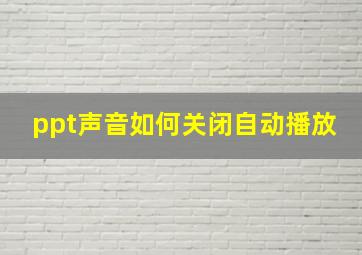 ppt声音如何关闭自动播放